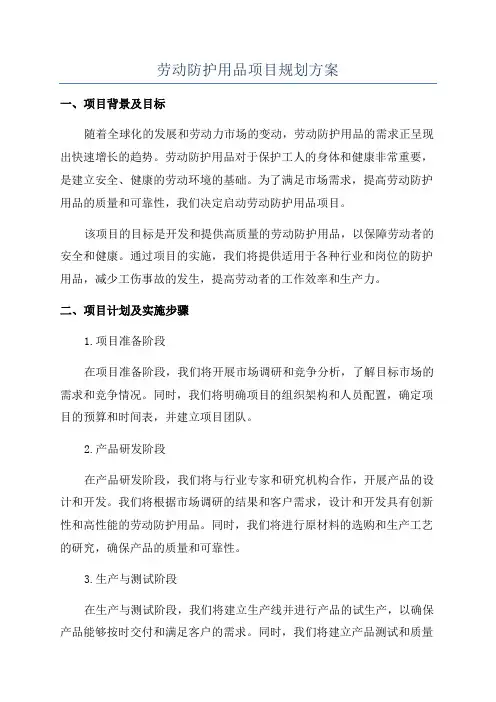 劳动防护用品项目规划方案

一、项目背景及目标

随着全球化的发展和劳动力市场的变动，劳动防护用品的需求正呈现出快速增长的趋势。劳动防护用品对于保护工人的身体和健康非常重要，是建立安全、健康的劳动环境的基础。为了满足市场需求，提高劳动防护用品的质量和可靠性，我们决定启动劳动防护用品项目。

该项目的目标是开发和提供高质量的劳动防护用品，以保障劳动者的安全和健康。通过项目的实施，我们将提供适用于各种行业和岗位的防护用品，减少工伤事故的发生，提高劳动者的工作效率和生产力。

二、项目计划及实施步骤

1.项目准备阶段

在项目准备阶段，我们将开展市场调研和竞争分析，了解目标市场的需求和竞争情况。同时，我们将明确项目的组织架构和人员配置，确定项目的预算和时间表，并建立项目团队。

2.产品研发阶段

在产品研发阶段，我们将与行业专家和研究机构合作，开展产品的设计和开发。我们将根据市场调研的结果和客户需求，设计和开发具有创新性和高性能的劳动防护用品。同时，我们将进行原材料的选购和生产工艺的研究，确保产品的质量和可靠性。

3.生产与测试阶段

在生产与测试阶段，我们将建立生产线并进行产品的试生产，以确保产品能够按时交付和满足客户的需求。同时，我们将建立产品测试和质量